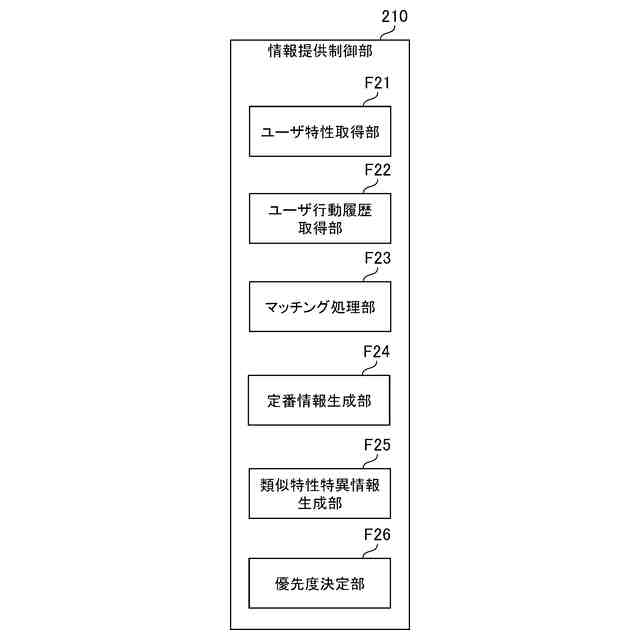 210

情報提供制御部

F21

ユーザ特性取得部

F22

ユーザ行動履歴取得部

F23

マッチング処理部

F24

定番情報生成部

F25

類似特性特異情報生成部

F26

優先度決定部